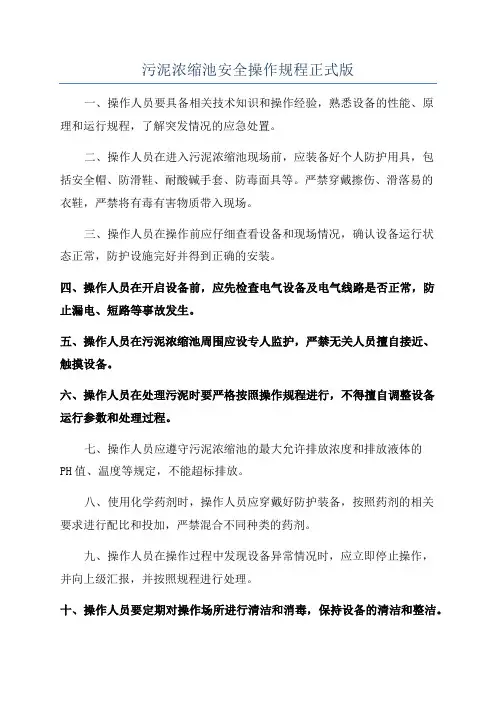 污泥浓缩池安全操作规程正式版

一、操作人员要具备相关技术知识和操作经验，熟悉设备的性能、原理和运行规程，了解突发情况的应急处置。

二、操作人员在进入污泥浓缩池现场前，应装备好个人防护用具，包括安全帽、防滑鞋、耐酸碱手套、防毒面具等。严禁穿戴擦伤、滑落易的衣鞋，严禁将有毒有害物质带入现场。

三、操作人员在操作前应仔细查看设备和现场情况，确认设备运行状态正常，防护设施完好并得到正确的安装。

四、操作人员在开启设备前，应先检查电气设备及电气线路是否正常，防止漏电、短路等事故发生。

五、操作人员在污泥浓缩池周围应设专人监护，严禁无关人员擅自接近、触摸设备。

六、操作人员在处理污泥时要严格按照操作规程进行，不得擅自调整设备运行参数和处理过程。

七、操作人员应遵守污泥浓缩池的最大允许排放浓度和排放液体的PH值、温度等规定，不能超标排放。

八、使用化学药剂时，操作人员应穿戴好防护装备，按照药剂的相关要求进行配比和投加，严禁混合不同种类的药剂。

九、操作人员在操作过程中发现设备异常情况时，应立即停止操作，并向上级汇报，并按照规程进行处理。

十、操作人员要定期对操作场所进行清洁和消毒，保持设备的清洁和整洁。